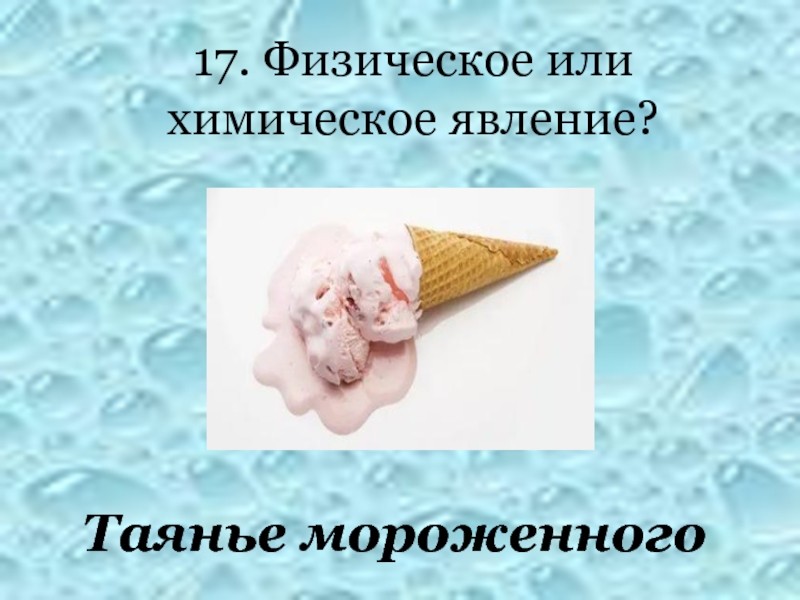 17. Физическое или химическое явление?

Таянье мороженного